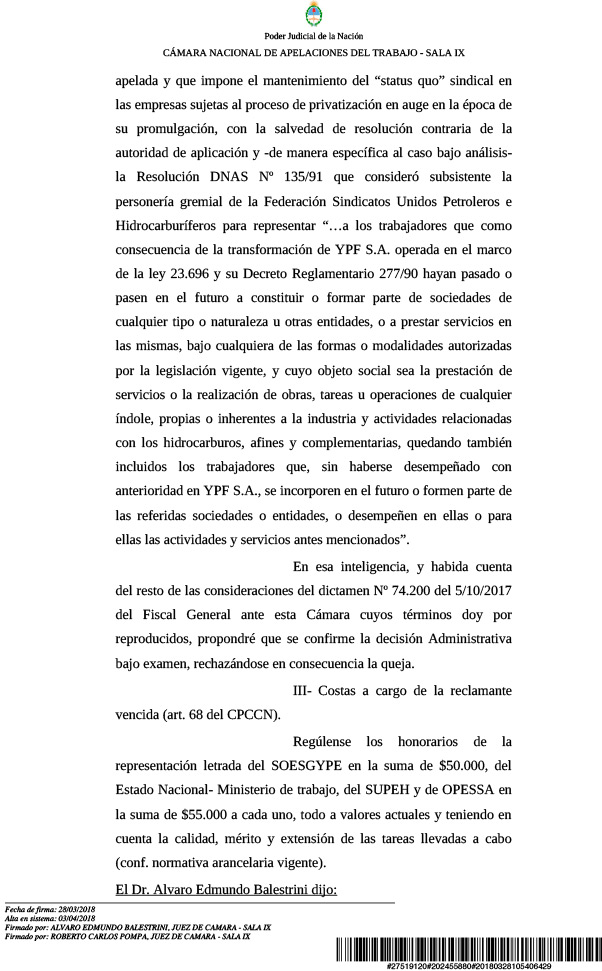 Poder Judicial de la Nación

CÁMARA NACIONAL DE APELACIONES DEL TRABAJO - SALA IX

apelada y que impone el mantenimiento del “status quo” sindical en las empresas sujetas al proceso de privatización en auge en la época de su promulgación, con la salvedad de resolución contraria de la autoridad de aplicación y -de manera específica al caso bajo análisis- la Resolución DNAS Nº 135/91 que consideró subsistente la personería gremial de la Federación Sindicatos Unidos Petroleros e Hidrocarburíferos para representar “…a los trabajadores que como consecuencia de la transformación de YPF S.A. operada en el marco de la ley 23.696 y su Decreto Reglamentario 277/90 hayan pasado o pasen en el futuro a constituir o formar parte de sociedades de cualquier tipo o naturaleza u otras entidades, o a prestar servicios en las mismas, bajo cualquiera de las formas o modalidades autorizadas por la legislación vigente, y cuyo objeto social sea la prestación de servicios o la realización de obras, tareas u operaciones de cualquier índole, propias o inherentes a la industria y actividades relacionadas con los hidrocarburos, afines y complementarias, quedando también incluidos los trabajadores que, sin haberse desempeñado con anterioridad en YPF S.A., se incorporen en el futuro o formen parte de las referidas sociedades o entidades, o desempeñen en ellas o para ellas las actividades y servicios antes mencionados”.

En esa inteligencia, y habida cuenta del resto de las consideraciones del dictamen Nº 74.200 del 5/10/2017 del Fiscal General ante esta Cámara cuyos términos doy por reproducidos, propondré que se confirme la decisión Administrativa bajo examen, rechazándose en consecuencia la queja.

III- Costas a cargo de la reclamante vencida (art. 68 del CPCCN).

Regúlense los honorarios de la representación letrada del SOESGYPE en la suma de $50.000, del Estado Nacional- Ministerio de trabajo, del SUPEH y de OPESSA en la suma de $55.000 a cada uno, todo a valores actuales y teniendo en cuenta la calidad, mérito y extensión de las tareas llevadas a cabo (conf. normativa arancelaria vigente).

El Dr. Alvaro Edmundo Balestrini dijo:

Fecha de firma: 28/03/2018
Alta en sistema: 03/04/2018
Firmado por: ALVARO EDMUNDO BALESTRINI, JUEZ DE CAMARA - SALA IX
Firmado por: ROBERTO CARLOS POMPA, JUEZ DE CAMARA - SALA IX

#27519120#202455880#20180328105406429